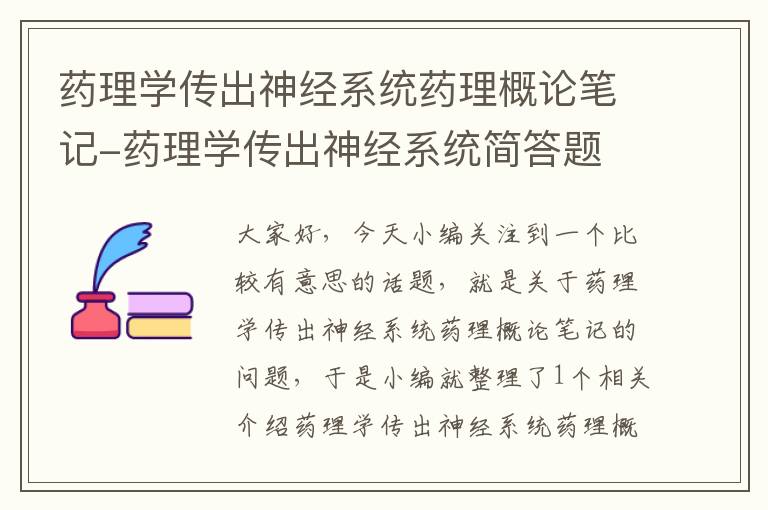 药理学传出神经系统药理概论笔记-药理学传出神经系统简答题

大家好，今天小编关注到一个比较有意思的话题，就是关于药理学传出神经系统药理概论笔记的问题，于是小编就整理了1个相关介绍药理学传出神经系统药理概